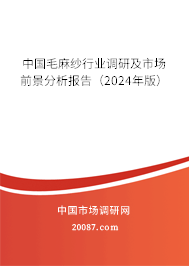 中国毛麻纱行业调研及市场前景分析报告（2024年版）

中国市场调研网

20087.com